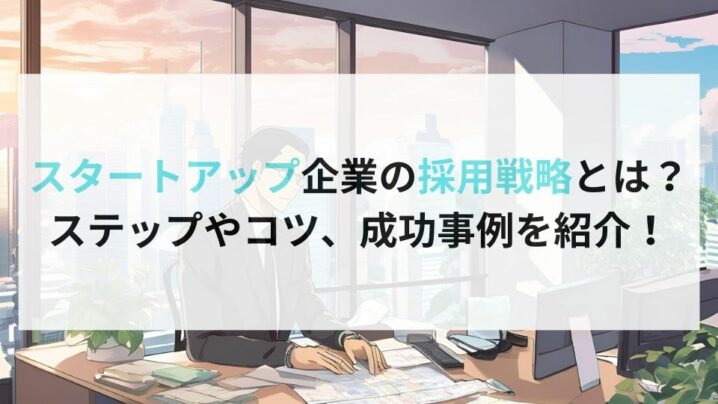 スタートアップ企業の採用戦略とは？
ステップやコツ、成功事例を紹介！